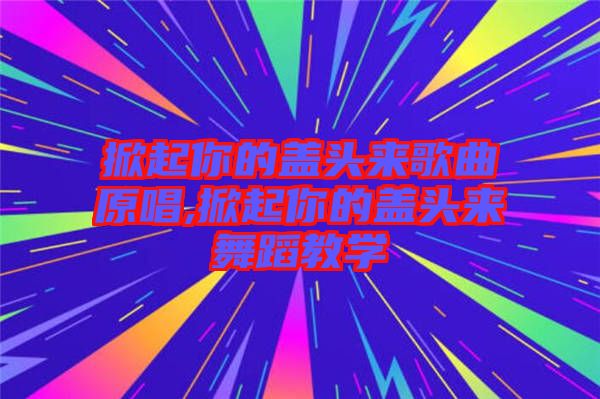 掀起你的盖头来歌曲原唱,掀起你的盖头来舞蹈教学